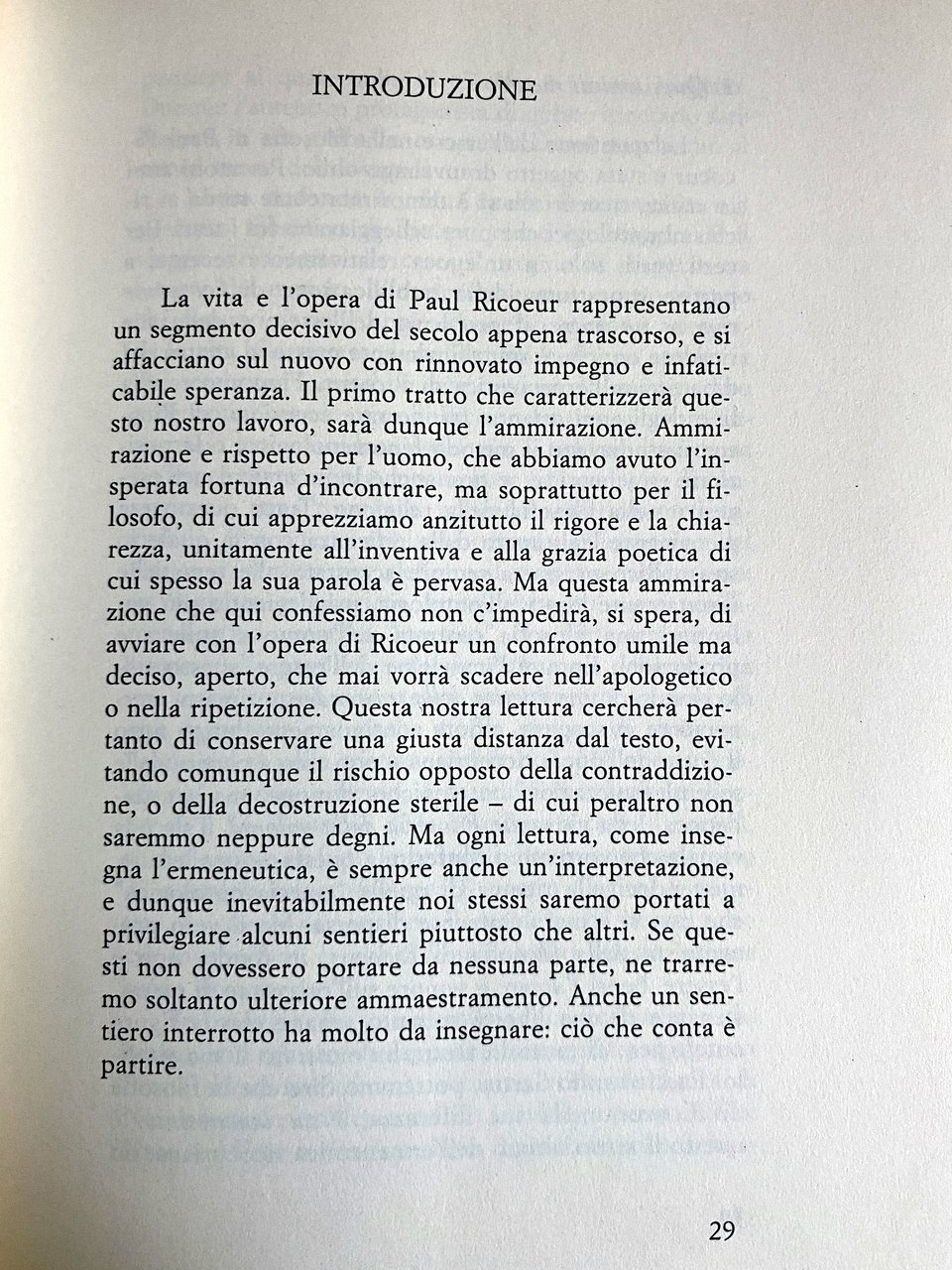 INTRODUZIONE

La vita e l'opera di Paul Ricoeur rappresentano un segmento decisivo del secolo appena trascorso, e si affacciano sul nuovo con rinnovato impegno e infaticabile speranza. Il primo tratto che caratterizzerà questo nostro lavoro, sarà dunque l'ammirazione. Ammirazione e rispetto per l'uomo, che abbiamo avuto l'insperata fortuna d'incontrare, ma soprattutto per il filosofo, di cui apprezziamo anzitutto il rigore e la chiarezza, unitamente all'inventiva e alla grazia poetica di cui spesso la sua parola è pervasa. Ma questa ammirazione che qui confessiamo non c'impedirà, si spera, di avviare con l'opera di Ricoeur un confronto umile ma deciso, aperto, che mai vorrà scadere nell'apologetico o nella ripetizione. Questa nostra lettura cercherà pertanto di conservare una giusta distanza dal testo, evitando comunque il rischio opposto della contraddizione, o della decostruzione sterile – di cui peraltro non saremmo neppure degni. Ma ogni lettura, come insegna l'ermeneutica, è sempre anche un'interpretazione, e dunque inevitabilmente noi stessi saremo portati a privilegiare alcuni sentieri piuttosto che altri. Se questi non dovessero portare da nessuna parte, ne trarremo soltanto ulteriore ammaestramento. Anche un sentiero interrotto ha molto da insegnare: ciò che conta è partire.

29